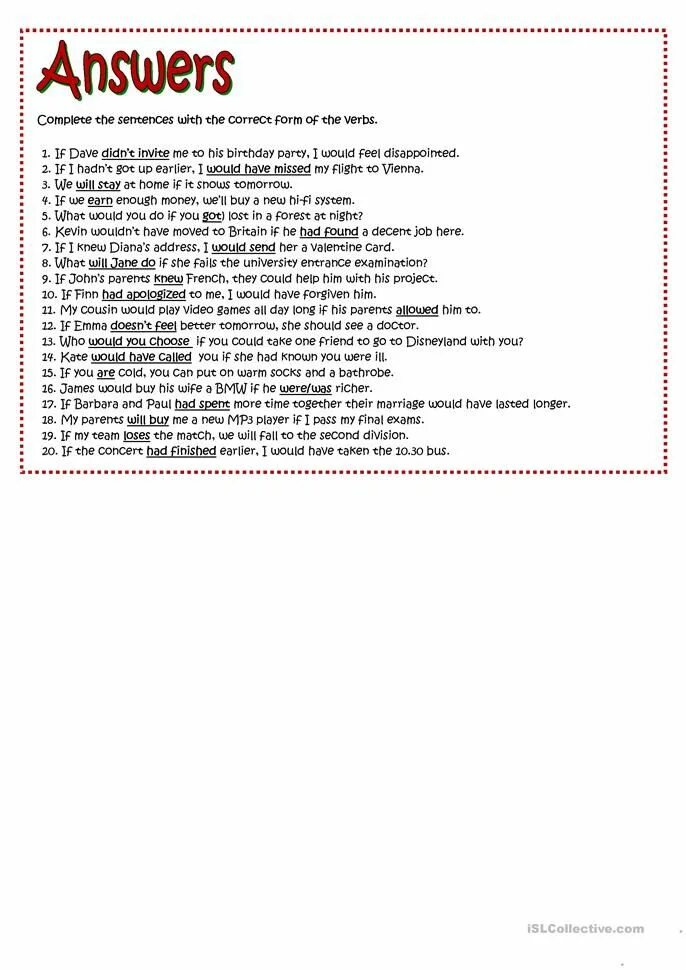 Answers

Complete the sentences with the correct form of the verbs.

1. If Dave didn't invite me to his birthday party, I would feel disappointed.
2. If I hadn't got up earlier, I would have missed my flight to Vienna.
3. We will stay at home if it snows tomorrow.
4. If we earn enough money, we'll buy a new hi-fi system.
5. What would you do if you got) lost in a forest at night?
6. Kevin wouldn't have moved to Britain if he had found a decent job here.
7. If I knew Diana's address, I would send her a valentine card.
8. What will Jane do if she fails the university entrance examination?
9. If John's parents knew French, they could help him with his project.
10. If Finn had apologized to me, I would have forgiven him.
11. My cousin would play video games all day long if his parents allowed him to.
12. If Emma doesn't feel better tomorrow, she should see a doctor.
13. Who would you choose if you could take one friend to go to Disneyland with you?
14. Kate would have called you if she had known you were ill.
15. If you are cold, you can put on warm socks and a bathrobe.
16. James would buy his wife a BMW if he were/was richer.
17. If Barbara and Paul had spent more time together their marriage would have lasted longer.
18. My parents will buy me a new MP3 player if I pass my final exams.
19. If my team loses the match, we will fall to the second division.
20. If the concert had finished earlier, I would have taken the 10.30 bus.

iSLCollective.com